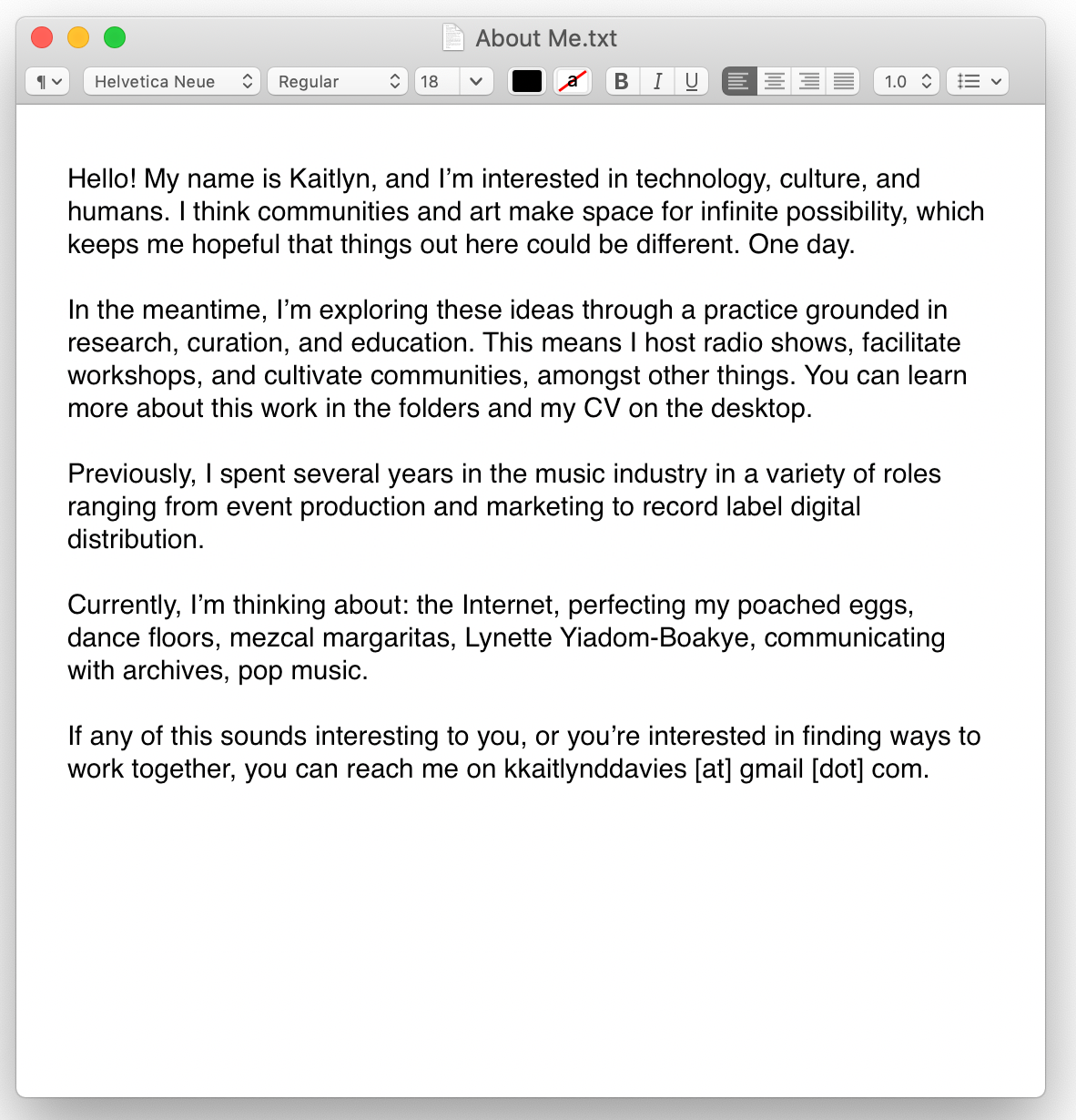 About Me.txt

¶ Helvetica Neue Regular 18 a B I U 1.0

Hello! My name is Kaitlyn, and I'm interested in technology, culture, and humans. I think communities and art make space for infinite possibility, which keeps me hopeful that things out here could be different. One day.

In the meantime, I'm exploring these ideas through a practice grounded in research, curation, and education. This means I host radio shows, facilitate workshops, and cultivate communities, amongst other things. You can learn more about this work in the folders and my CV on the desktop.

Previously, I spent several years in the music industry in a variety of roles ranging from event production and marketing to record label digital distribution.

Currently, I'm thinking about: the Internet, perfecting my poached eggs, dance floors, mezcal margaritas, Lynette Yiadom-Boakye, communicating with archives, pop music.

If any of this sounds interesting to you, or you're interested in finding ways to work together, you can reach me on kkaitlynddavies [at] gmail [dot] com.